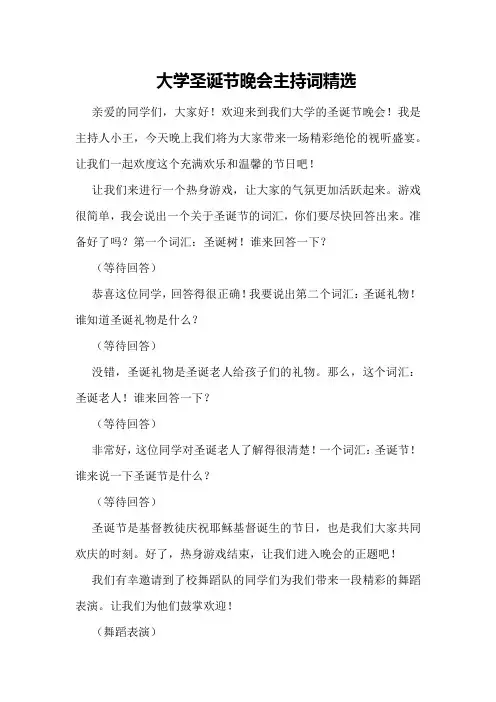 大学圣诞节晚会主持词精选

亲爱的同学们，大家好！欢迎来到我们大学的圣诞节晚会！我是主持人小王，今天晚上我们将为大家带来一场精彩绝伦的视听盛宴。让我们一起欢度这个充满欢乐和温馨的节日吧！

让我们来进行一个热身游戏，让大家的气氛更加活跃起来。游戏很简单，我会说出一个关于圣诞节的词汇，你们要尽快回答出来。准备好了吗？第一个词汇：圣诞树！谁来回答一下？

（等待回答）

恭喜这位同学，回答得很正确！我要说出第二个词汇：圣诞礼物！谁知道圣诞礼物是什么？

（等待回答）

没错，圣诞礼物是圣诞老人给孩子们的礼物。那么，这个词汇：圣诞老人！谁来回答一下？

（等待回答）

非常好，这位同学对圣诞老人了解得很清楚！一个词汇：圣诞节！谁来说一下圣诞节是什么？

（等待回答）

圣诞节是基督教徒庆祝耶稣基督诞生的节日，也是我们大家共同欢庆的时刻。好了，热身游戏结束，让我们进入晚会的正题吧！

我们有幸邀请到了校舞蹈队的同学们为我们带来一段精彩的舞蹈表演。让我们为他们鼓掌欢迎！

（舞蹈表演）